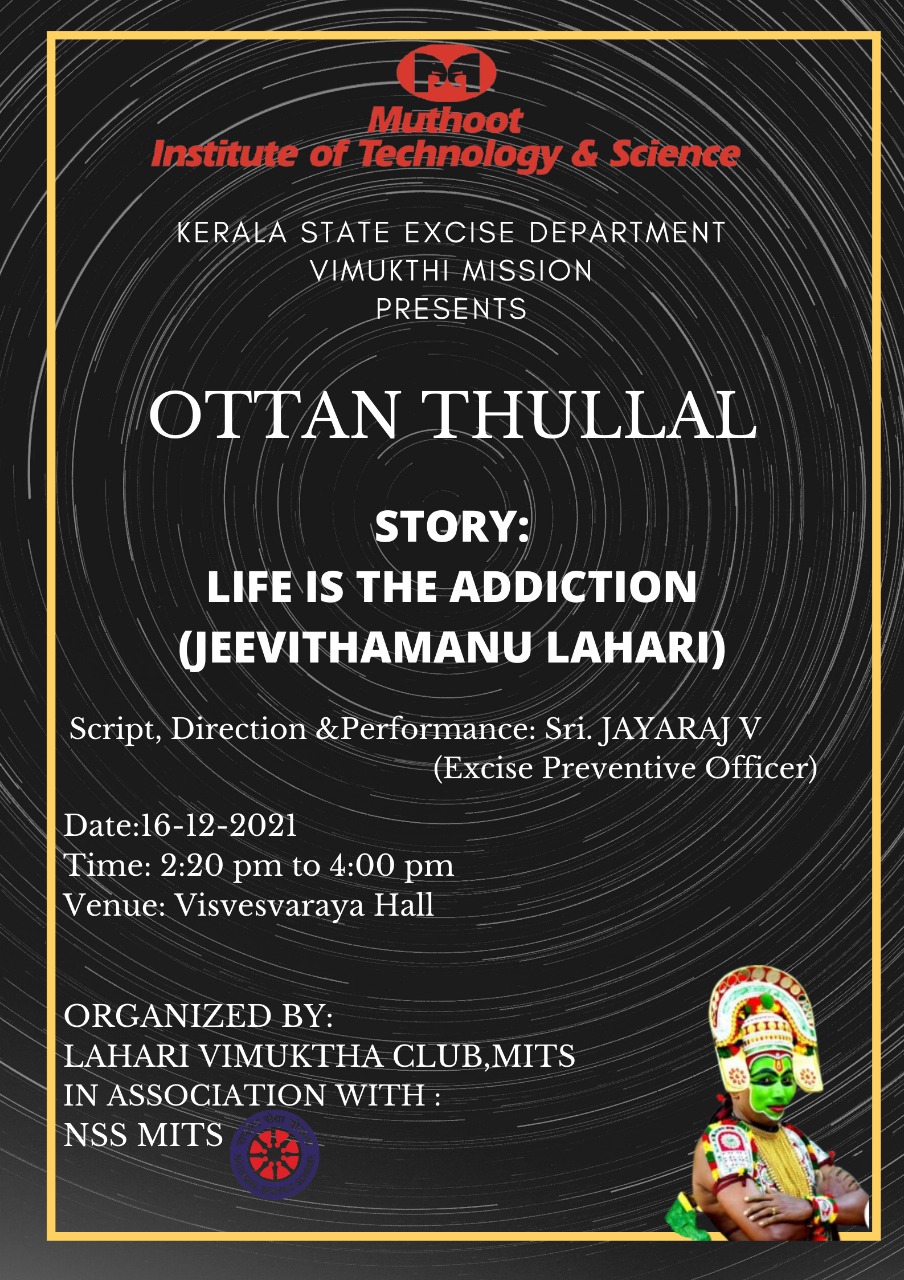 Muthoot
Institute of Technology & Science

KERALA STATE EXCISE DEPARTMENT
VIMUKTHI MISSION
PRESENTS

OTTAN THULLAL

STORY:
LIFE IS THE ADDICTION
(JEEVITHAMANU LAHARI)

Script, Direction &Performance: Sri. JAYARAJ V
(Excise Preventive Officer)

Date:16-12-2021
Time: 2:20 pm to 4:00 pm
Venue: Visvesvaraya Hall

ORGANIZED BY:
LAHARI VIMUKTHA CLUB,MITS
IN ASSOCIATION WITH :
NSS MITS